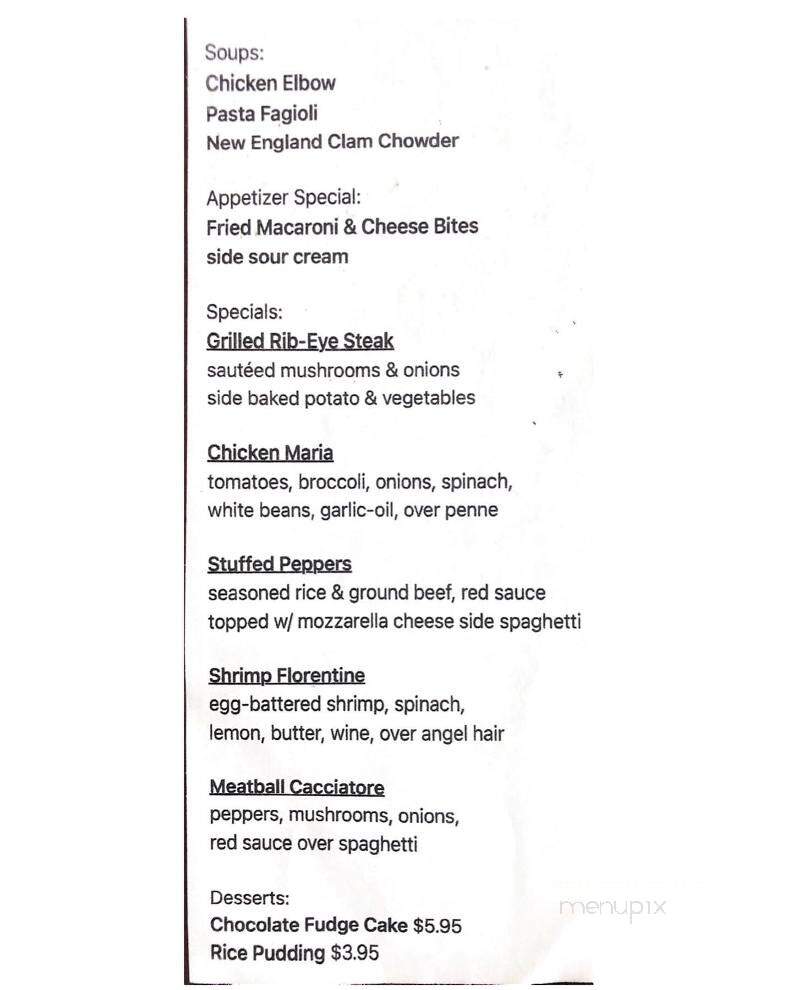 Soups:
Chicken Elbow
Pasta Fagioli
New England Clam Chowder

Appetizer Special:
Fried Macaroni & Cheese Bites
side sour cream

Specials:
Grilled Rib-Eye Steak
sautéed mushrooms & onions
side baked potato & vegetables

Chicken Maria
tomatoes, broccoli, onions, spinach,
white beans, garlic-oil, over penne

Stuffed Peppers
seasoned rice & ground beef, red sauce
topped w/ mozzarella cheese side spaghetti

Shrimp Florentine
egg-battered shrimp, spinach,
lemon, butter, wine, over angel hair

Meatball Cacciatore
peppers, mushrooms, onions,
red sauce over spaghetti

Desserts:
Chocolate Fudge Cake $5.95
Rice Pudding $3.95

menupix